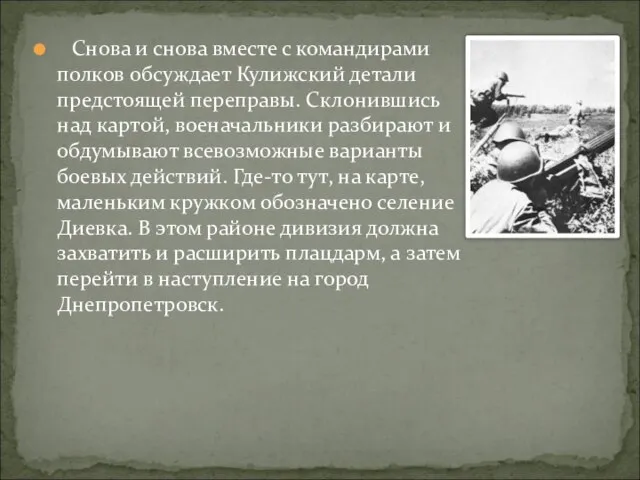 Снова и снова вместе с командирами полков обсуждает Кулижский детали предстоящей переправы. Склонившись над картой, военачальники разбирают и обдумывают всевозможные варианты боевых действий. Где-то тут, на карте, маленьким кружком обозначено селение Диевка. В этом районе дивизия должна захватить и расширить плацдарм, а затем перейти в наступление на город Днепропетровск.